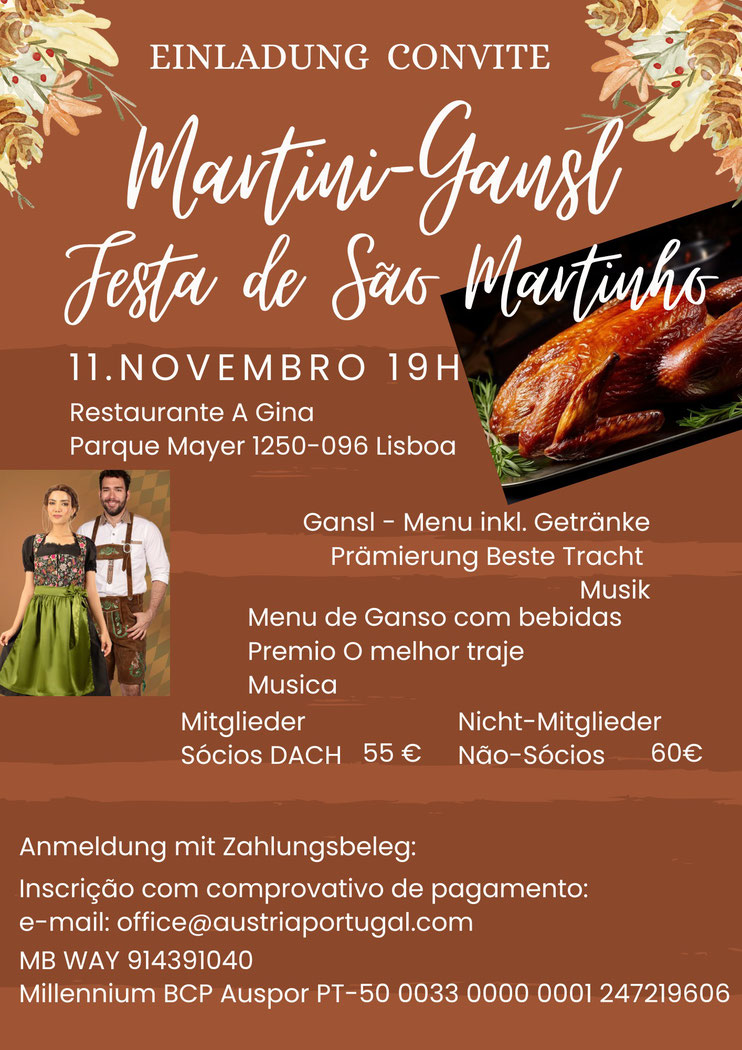 EINLADUNG CONVITE

Martini-Gansl
Festa de São Martinho

11.NOVEMBRO 19H

Restaurante A Gina
Parque Mayer 1250-096 Lisboa

Gansl - Menu inkl. Getränke
Prämierung Beste Tracht
Musik

Menu de Ganso com bebidas
Premio O melhor traje
Musica

Mitglieder
Sócios DACH 55 €

Nicht-Mitglieder
Não-Sócios 60€

Anmeldung mit Zahlungsbeleg:

Inscrição com comprovativo de pagamento:
e-mail: office@austriaportugal.com

MB WAY 914391040
Millennium BCP Auspor PT-50 0033 0000 0001 247219606